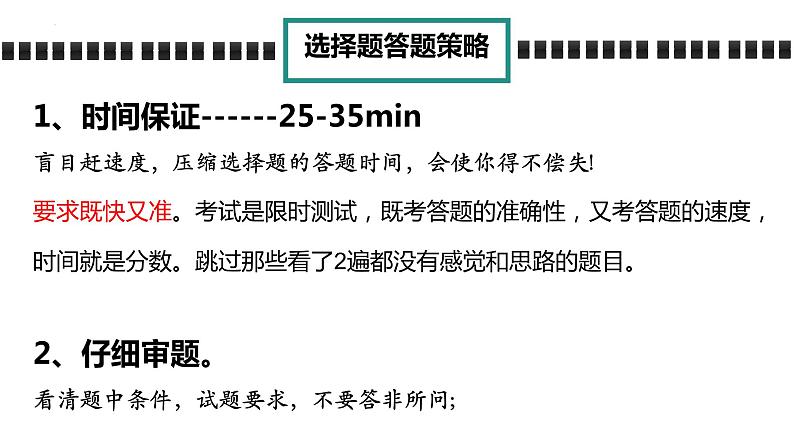 选择题答题策略

1、时间保证------25-35min

盲目赶速度，压缩选择题的答题时间，会使你得不偿失!

要求既快又准。考试是限时测试，既考答题的准确性，又考答题的速度，时间就是分数。跳过那些看了2遍都没有感觉和思路的题目。

2、仔细审题。

看清题中条件，试题要求，不要答非所问;